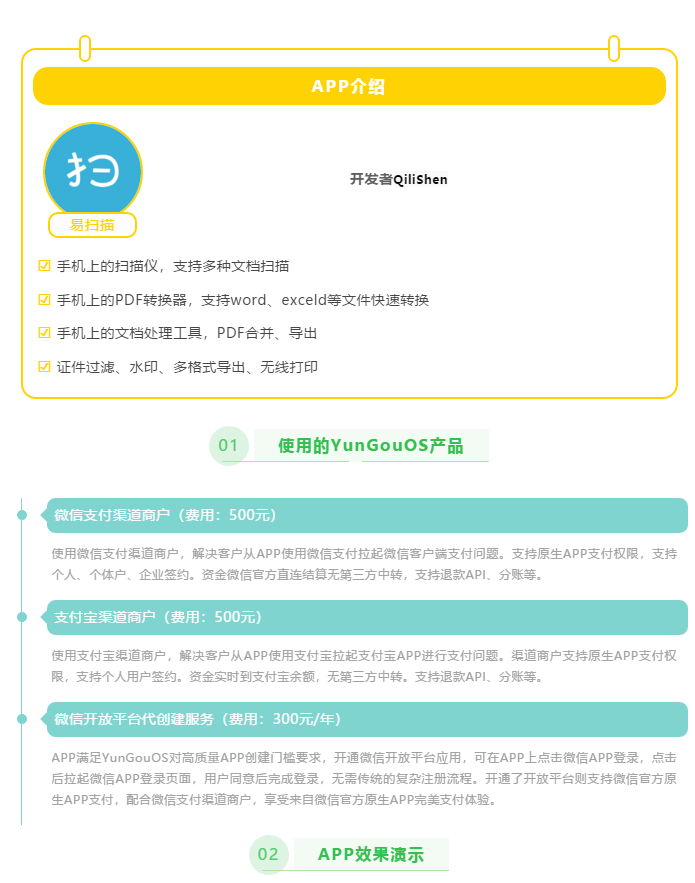 APP介绍

扫

易扫描

开发者QiliShen

☑ 手机上的扫描仪，支持多种文档扫描

☑ 手机上的PDF转换器，支持word、exceld等文件快速转换

☑ 手机上的文档处理工具，PDF合并、导出

☑ 证件过滤、水印、多格式导出、无线打印

01 使用的YunGouOS产品

微信支付渠道商户（费用：500元）

使用微信支付渠道商户，解决客户从APP使用微信支付拉起微信客户端支付问题。支持原生APP支付权限，支持个人、个体户、企业签约。资金微信官方直连结算无第三方中转，支持退款API、分账等。

支付宝渠道商户（费用：500元）

使用支付宝渠道商户，解决客户从APP使用支付宝拉起支付宝APP进行支付问题。渠道商户支持原生APP支付权限，支持个人用户签约。资金实时到支付宝余额，无第三方中转。支持退款API、分账等。

微信开放平台代创建服务（费用：300元/年）

APP满足YunGouOS对高质量APP创建门槛要求，开通微信开放平台应用，可在APP上点击微信APP登录，点击后拉起微信APP登录页面，用户同意后完成登录，无需传统的复杂注册流程。开通了开放平台则支持微信官方原生APP支付，配合微信支付渠道商户，享受来自微信官方原生APP完美支付体验。

02 APP效果演示